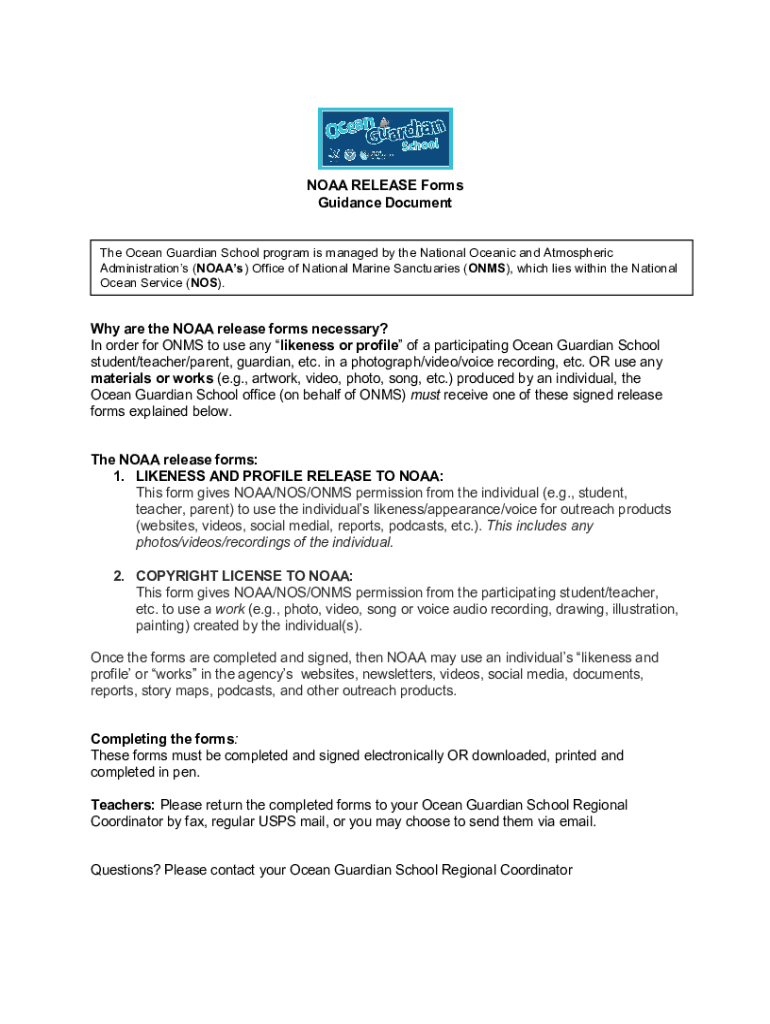 Ocean Guardian School

NOAA RELEASE Forms
Guidance Document

The Ocean Guardian School program is managed by the National Oceanic and Atmospheric Administration's (NOAA's) Office of National Marine Sanctuaries (ONMS), which lies within the National Ocean Service (NOS).

Why are the NOAA release forms necessary?
In order for ONMS to use any "likeness or profile" of a participating Ocean Guardian School student/teacher/parent, guardian, etc. in a photograph/video/voice recording, etc. OR use any materials or works (e.g., artwork, video, photo, song, etc.) produced by an individual, the Ocean Guardian School office (on behalf of ONMS) must receive one of these signed release forms explained below.

The NOAA release forms:
1. LIKENESS AND PROFILE RELEASE TO NOAA:
This form gives NOAA/NOS/ONMS permission from the individual (e.g., student, teacher, parent) to use the individual's likeness/appearance/voice for outreach products (websites, videos, social medial, reports, podcasts, etc.). This includes any photos/videos/recordings of the individual.

2. COPYRIGHT LICENSE TO NOAA:
This form gives NOAA/NOS/ONMS permission from the participating student/teacher, etc. to use a work (e.g., photo, video, song or voice audio recording, drawing, illustration, painting) created by the individual(s).

Once the forms are completed and signed, then NOAA may use an individual's "likeness and profile' or "works" in the agency's websites, newsletters, videos, social media, documents, reports, story maps, podcasts, and other outreach products.

Completing the forms:
These forms must be completed and signed electronically OR downloaded, printed and completed in pen.

Teachers: Please return the completed forms to your Ocean Guardian School Regional Coordinator by fax, regular USPS mail, or you may choose to send them via email.

Questions? Please contact your Ocean Guardian School Regional Coordinator